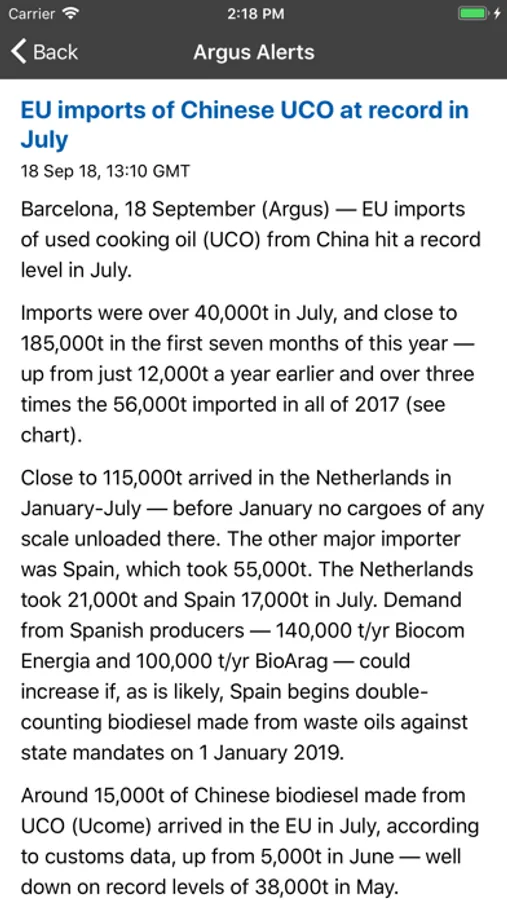 Carrier 2:18 PM

Back Argus Alerts

EU imports of Chinese UCO at record in July

18 Sep 18, 13:10 GMT

Barcelona, 18 September (Argus) — EU imports of used cooking oil (UCO) from China hit a record level in July.

Imports were over 40,000t in July, and close to 185,000t in the first seven months of this year — up from just 12,000t a year earlier and over three times the 56,000t imported in all of 2017 (see chart).

Close to 115,000t arrived in the Netherlands in January-July — before January no cargoes of any scale unloaded there. The other major importer was Spain, which took 55,000t. The Netherlands took 21,000t and Spain 17,000t in July. Demand from Spanish producers — 140,000 t/yr Biocom Energia and 100,000 t/yr BioArag — could increase if, as is likely, Spain begins double-counting biodiesel made from waste oils against state mandates on 1 January 2019.

Around 15,000t of Chinese biodiesel made from UCO (Ucome) arrived in the EU in July, according to customs data, up from 5,000t in June — well down on record levels of 38,000t in May.